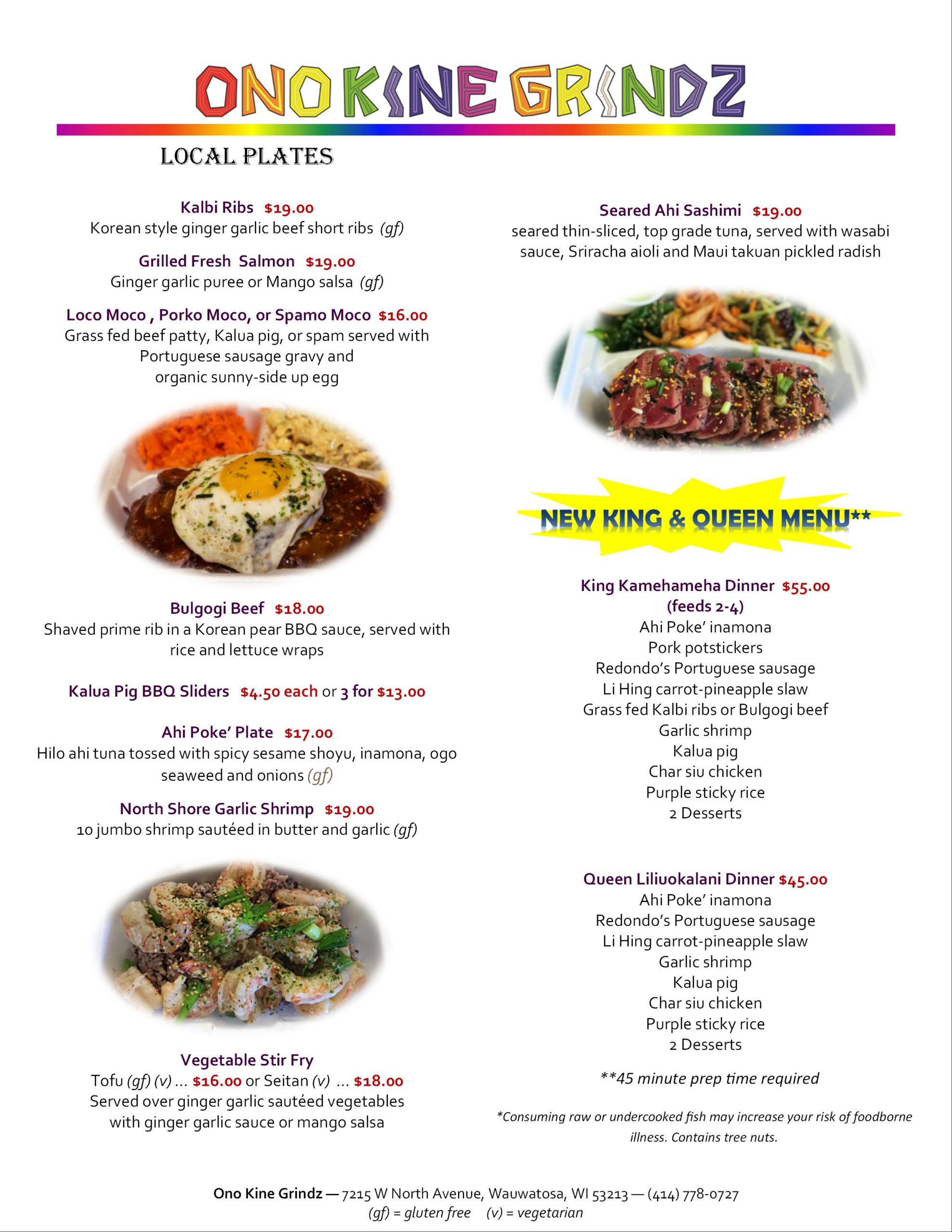 ONO KINE GRINDZ

LOCAL PLATES

Kalbi Ribs $19.00
Korean style ginger garlic beef short ribs (gf)

Grilled Fresh Salmon $19.00
Ginger garlic puree or Mango salsa (gf)

Loco Moco , Porko Moco, or Spamo Moco $16.00
Grass fed beef patty, Kalua pig, or spam served with Portuguese sausage gravy and organic sunny-side up egg

Bulgogi Beef $18.00
Shaved prime rib in a Korean pear BBQ sauce, served with rice and lettuce wraps

Kalua Pig BBQ Sliders $4.50 each or 3 for $13.00

Ahi Poke' Plate $17.00
Hilo ahi tuna tossed with spicy sesame shoyu, inamona, ogo seaweed and onions (gf)

North Shore Garlic Shrimp $19.00
10 jumbo shrimp sautéed in butter and garlic (gf)

Vegetable Stir Fry
Tofu (gf) (v) ... $16.00 or Seitan (v) ... $18.00
Served over ginger garlic sautéed vegetables with ginger garlic sauce or mango salsa

Seared Ahi Sashimi $19.00
seared thin-sliced, top grade tuna, served with wasabi sauce, Sriracha aioli and Maui takuan pickled radish

NEW KING & QUEEN MENU**

King Kamehameha Dinner $55.00
(feeds 2-4)
Ahi Poke' inamona
Pork potstickers
Redondo's Portuguese sausage
Li Hing carrot-pineapple slaw
Grass fed Kalbi ribs or Bulgogi beef
Garlic shrimp
Kalua pig
Char siu chicken
Purple sticky rice
2 Desserts

Queen Liliuokalani Dinner $45.00
Ahi Poke' inamona
Redondo's Portuguese sausage
Li Hing carrot-pineapple slaw
Garlic shrimp
Kalua pig
Char siu chicken
Purple sticky rice
2 Desserts

**45 minute prep time required

*Consuming raw or undercooked fish may increase your risk of foodborne illness. Contains tree nuts.

Ono Kine Grindz — 7215 W North Avenue, Wauwatosa, WI 53213 — (414) 778-0727
(gf) = gluten free (v) = vegetarian